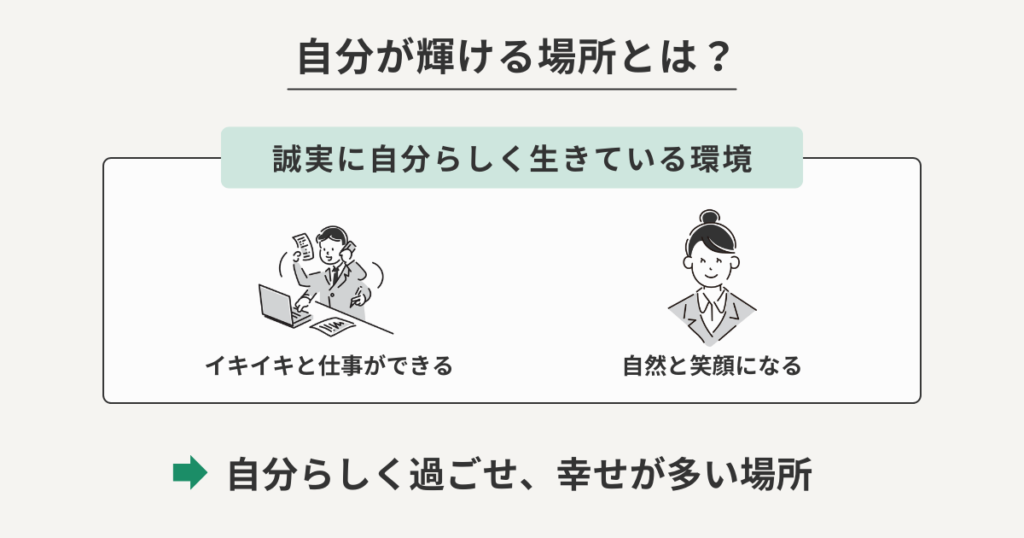 自分が輝ける場所とは？

誠実に自分らしく生きている環境

イキイキと仕事ができる

自然と笑顔になる

自分らしく過ごせ、幸せが多い場所